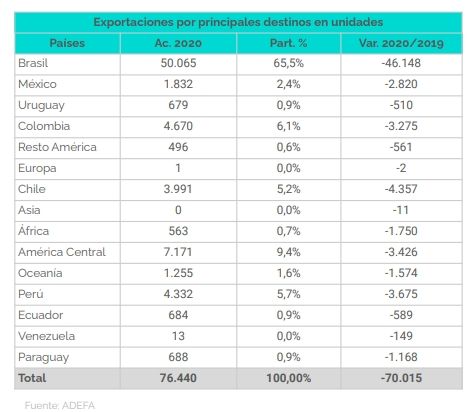 Exportaciones por principales destinos en unidades

| Paises | Ac. 2020 | Part. % | Var. 2020/2019 |
|---|---|---|---|
| Brasil | 50.065 | 65,5% | -46.148 |
| México | 1.832 | 2,4% | -2.820 |
| Uruguay | 679 | 0,9% | -510 |
| Colombia | 4.670 | 6,1% | -3.275 |
| Resto América | 496 | 0,6% | -561 |
| Europa | 1 | 0,0% | -2 |
| Chile | 3.991 | 5,2% | -4.357 |
| Asia | 0 | 0,0% | -11 |
| África | 563 | 0,7% | -1.750 |
| América Central | 7.171 | 9,4% | -3.426 |
| Oceanía | 1.255 | 1,6% | -1.574 |
| Perú | 4.332 | 5,7% | -3.675 |
| Ecuador | 684 | 0,9% | -589 |
| Venezuela | 13 | 0,0% | -149 |
| Paraguay | 688 | 0,9% | -1.168 |
| Total | 76.440 | 100,00% | -70.015 |

Fuente: ADEFA